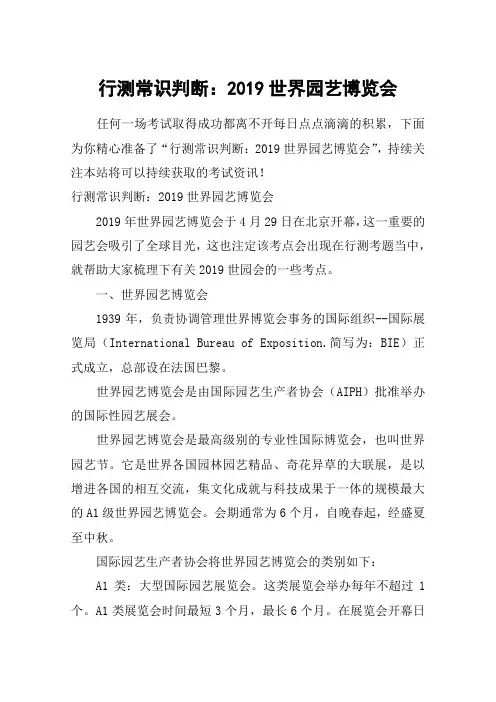 行测常识判断：2019 世界园艺博览会

任何一场考试取得成功都离不开每日点点滴滴的积累，下面为你精心准备了“行测常识判断：2019 世界园艺博览会”，持续关注本站将可以持续获取的考试资讯！

行测常识判断：2019 世界园艺博览会

2019 年世界园艺博览会于 4 月 29 日在北京开幕，这一重要的园艺会吸引了全球目光，这也注定该考点会出现在行测考题当中，就帮助大家梳理下有关 2019 世园会的一些考点。

一、世界园艺博览会

1939 年，负责协调管理世界博览会事务的国际组织--国际展览局（International Bureau of Exposition.简写为：BIE）正式成立，总部设在法国巴黎。

世界园艺博览会是由国际园艺生产者协会（AIPH）批准举办的国际性园艺展会。

世界园艺博览会是最高级别的专业性国际博览会，也叫世界园艺节。它是世界各国园林园艺精品、奇花异草的大联展，是以增进各国的相互交流，集文化成就与科技成果于一体的规模最大的 A1 级世界园艺博览会。会期通常为 6 个月，自晚春起，经盛夏至中秋。

国际园艺生产者协会将世界园艺博览会的类别如下：

A1 类：大型国际园艺展览会。这类展览会举办每年不超过 1 个。A1 类展览会时间最短 3 个月，最长 6 个月。在展览会开幕日